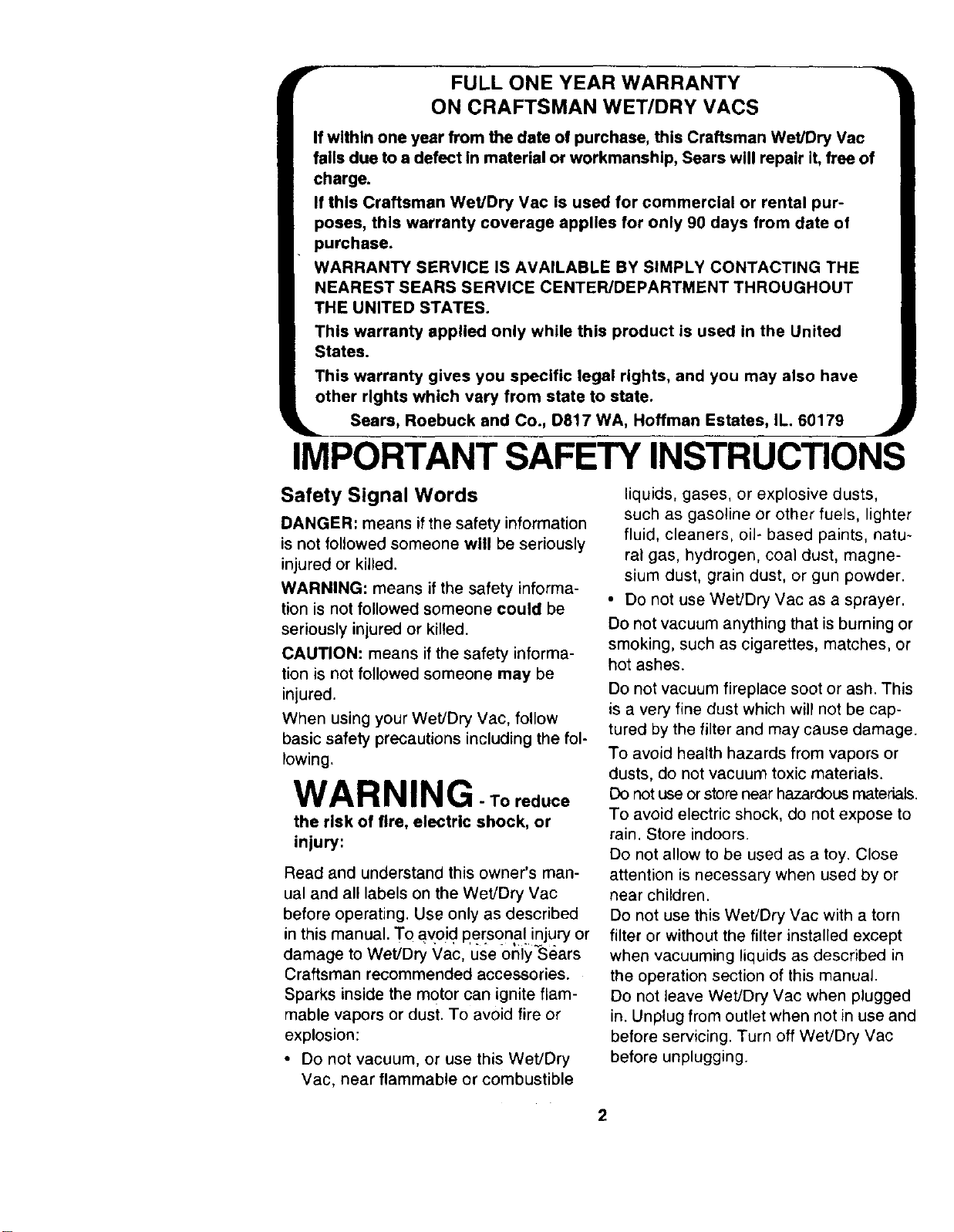 FULL ONE YEAR WARRANTY
ON CRAFTSMAN WET/DRY VACS

If within one year from the date of purchase, this Craftsman Wet/Dry Vac fails due to a defect in material or workmanship, Sears will repair it, free of charge.

If this Craftsman Wet/Dry Vac is used for commercial or rental purposes, this warranty coverage applies for only 90 days from date of purchase.

WARRANTY SERVICE IS AVAILABLE BY SIMPLY CONTACTING THE NEAREST SEARS SERVICE CENTER/DEPARTMENT THROUGHOUT THE UNITED STATES.

This warranty applied only while this product is used in the United States.

This warranty gives you specific legal rights, and you may also have other rights which vary from state to state.

Sears, Roebuck and Co., D817 WA, Hoffman Estates, IL. 60179

IMPORTANT SAFETY INSTRUCTIONS

Safety Signal Words

DANGER: means if the safety information is not followed someone will be seriously injured or killed.

WARNING: means if the safety information is not followed someone could be seriously injured or killed.

CAUTION: means if the safety information is not followed someone may be injured.

When using your Wet/Dry Vac, follow basic safety precautions including the following.

WARNING - To reduce the risk of fire, electric shock, or injury:

Read and understand this owner's manual and all labels on the Wet/Dry Vac before operating. Use only as described in this manual. To avoid personal injury or damage to Wet/Dry Vac, use only Sears Craftsman recommended accessories.

Sparks inside the motor can ignite flammable vapors or dust. To avoid fire or explosion:

• Do not vacuum, or use this Wet/Dry Vac, near flammable or combustible liquids, gases, or explosive dusts, such as gasoline or other fuels, lighter fluid, cleaners, oil- based paints, natural gas, hydrogen, coal dust, magnesium dust, grain dust, or gun powder.
• Do not use Wet/Dry Vac as a sprayer.

Do not vacuum anything that is burning or smoking, such as cigarettes, matches, or hot ashes.

Do not vacuum fireplace soot or ash. This is a very fine dust which will not be captured by the filter and may cause damage.

To avoid health hazards from vapors or dusts, do not vacuum toxic materials.

Do not use or store near hazardous materials.

To avoid electric shock, do not expose to rain. Store indoors.

Do not allow to be used as a toy. Close attention is necessary when used by or near children.

Do not use this Wet/Dry Vac with a torn filter or without the filter installed except when vacuuming liquids as described in the operation section of this manual.

Do not leave Wet/Dry Vac when plugged in. Unplug from outlet when not in use and before servicing. Turn off Wet/Dry Vac before unplugging.

2